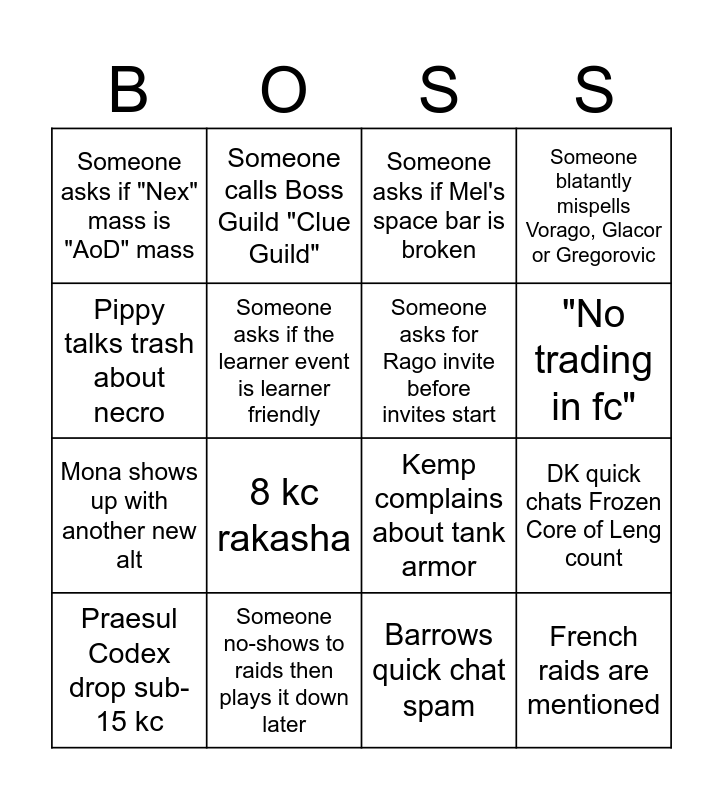 | B | O | S | S |
|---|---|---|---|
| Someone asks if "Nex" mass is "AoD" mass | Someone calls Boss Guild "Clue Guild" | Someone asks if Mel's space bar is broken | Someone blatantly mispells Vorago, Glacor or Gregorovic |
| Pippy talks trash about necro | Someone asks if the learner event is learner friendly | Someone asks for Rago invite before invites start | "No trading in fc" |
| Mona shows up with another new alt | 8 kc rakasha | Kemp complains about tank armor | DK quick chats Frozen Core of Leng count |
| Praesul Codex drop sub-15 kc | Someone no-shows to raids then plays it down later | Barrows quick chat spam | French raids are mentioned |